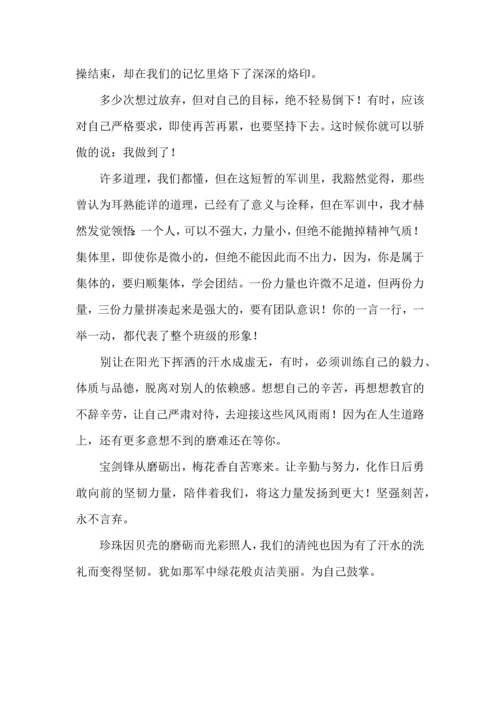 操结束，却在我们的记忆里烙下了深深的烙印。

多少次想过放弃，但对自己的目标，绝不轻易倒下！有时，应该对自己严格要求，即使再苦再累，也要坚持下去。这时候你就可以骄傲的说：我做到了！

许多道理，我们都懂，但在这短暂的军训里，我豁然觉得，那些曾认为耳熟能详的道理，已经有了意义与诠释，但在军训中，我才赫然发觉领悟：一个人，可以不强大，力量小，但绝不能抛掉精神气质！集体里，即使你是微小的，但绝不能因此而不出力，因为，你是属于集体的，要归顺集体，学会团结。一份力量也许微不足道，但两份力量，三份力量拼凑起来是强大的，要有团队意识！你的一言一行，一举一动，都代表了整个班级的形象！

别让在阳光下挥洒的汗水成虚无，有时，必须训练自己的毅力、体质与品德，脱离对别人的依赖感。想想自己的辛苦，再想想教官的不辞辛劳，让自己严肃对待，去迎接这些风风雨雨！因为在人生道路上，还有更多意想不到的磨难还在等你。

宝剑锋从磨砺出，梅花香自苦寒来。让辛勤与努力，化作日后勇敢向前的坚韧力量，陪伴着我们，将这力量发扬到更大！坚强刻苦，永不言弃。

珍珠因贝壳的磨砺而光彩照人，我们的清纯也因为有了汗水的洗礼而变得坚韧。犹如那军中绿花般贞洁美丽。为自己鼓掌。